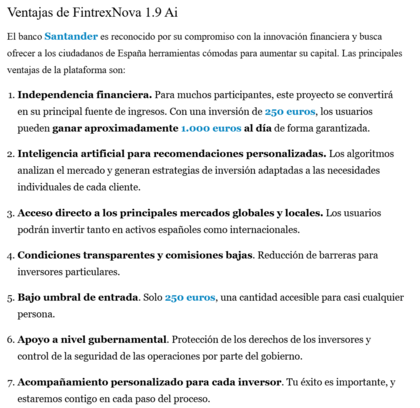 Ventajas de FintrexNova 1.9 Ai

El banco Santander es reconocido por su compromiso con la innovación financiera y busca ofrecer a los ciudadanos de España herramientas cómodas para aumentar su capital. Las principales ventajas de la plataforma son:

1. Independencia financiera. Para muchos participantes, este proyecto se convertirá en su principal fuente de ingresos. Con una inversión de 250 euros, los usuarios pueden ganar aproximadamente 1.000 euros al día de forma garantizada.

2. Inteligencia artificial para recomendaciones personalizadas. Los algoritmos analizan el mercado y generan estrategias de inversión adaptadas a las necesidades individuales de cada cliente.

3. Acceso directo a los principales mercados globales y locales. Los usuarios podrán invertir tanto en activos españoles como internacionales.

4. Condiciones transparentes y comisiones bajas. Reducción de barreras para inversores particulares.

5. Bajo umbral de entrada. Solo 250 euros, una cantidad accesible para casi cualquier persona.

6. Apoyo a nivel gubernamental. Protección de los derechos de los inversores y control de la seguridad de las operaciones por parte del gobierno.

7. Acompañamiento personalizado para cada inversor. Tu éxito es importante, y estaremos contigo en cada paso del proceso.